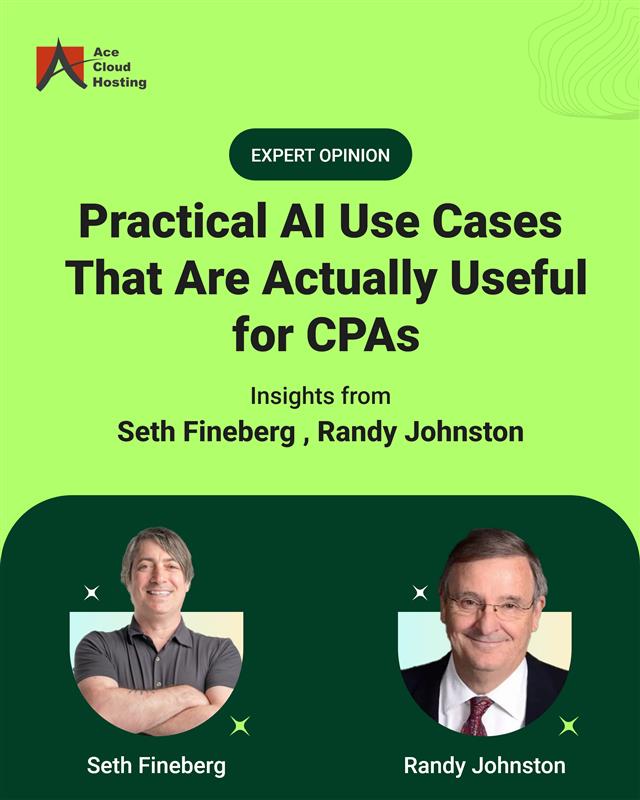 Ace Cloud Hosting

EXPERT OPINION

Practical AI Use Cases That Are Actually Useful for CPAs

Insights from
Seth Fineberg , Randy Johnston

Seth Fineberg

Randy Johnston